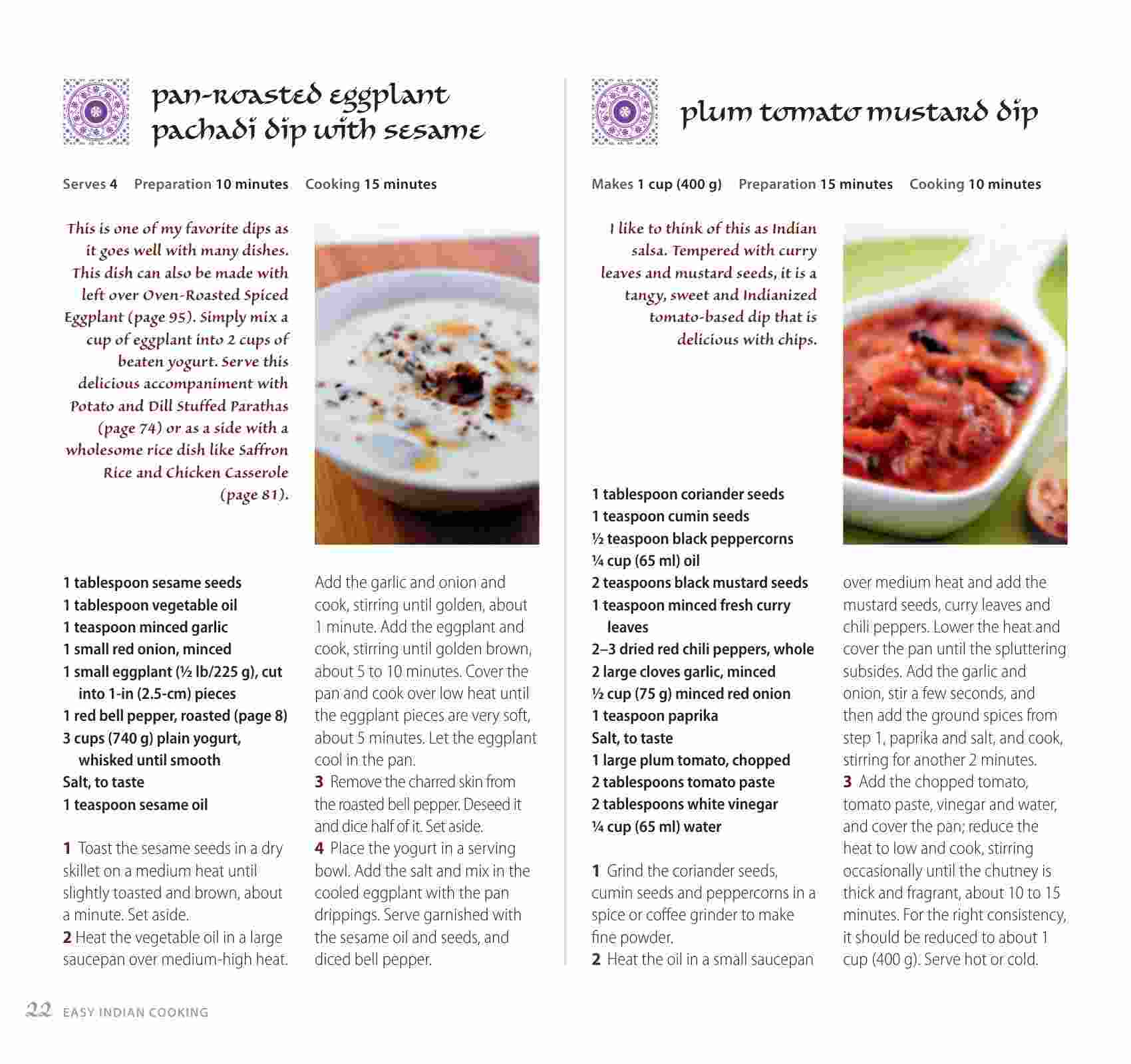 pan-roasted eggplant pachadi dip with sesame

Serves 4 Preparation 10 minutes Cooking 15 minutes

This is one of my favorite dips as it goes well with many dishes. This dish can also be made with left over Oven-Roasted Spiced Eggplant (page 95). Simply mix a cup of eggplant into 2 cups of beaten yogurt. Serve this delicious accompaniment with Potato and Dill Stuffed Parathas (page 74) or as a side with a wholesome rice dish like Saffron Rice and Chicken Casserole (page 81).

1 tablespoon sesame seeds
1 tablespoon vegetable oil
1 teaspoon minced garlic
1 small red onion, minced
1 small eggplant (½ lb/225 g), cut into 1-in (2.5-cm) pieces
1 red bell pepper, roasted (page 8)
3 cups (740 g) plain yogurt, whisked until smooth
Salt, to taste
1 teaspoon sesame oil

1 Toast the sesame seeds in a dry skillet on a medium heat until slightly toasted and brown, about a minute. Set aside.
2 Heat the vegetable oil in a large saucepan over medium-high heat. Add the garlic and onion and cook, stirring until golden, about 1 minute. Add the eggplant and cook, stirring until golden brown, about 5 to 10 minutes. Cover the pan and cook over low heat until the eggplant pieces are very soft, about 5 minutes. Let the eggplant cool in the pan.
3 Remove the charred skin from the roasted bell pepper. Deseed it and dice half of it. Set aside.
4 Place the yogurt in a serving bowl. Add the salt and mix in the cooled eggplant with the pan drippings. Serve garnished with the sesame oil and seeds, and diced bell pepper.

plum tomato mustard dip

Makes 1 cup (400 g) Preparation 15 minutes Cooking 10 minutes

I like to think of this as Indian salsa. Tempered with curry leaves and mustard seeds, it is a tangy, sweet and Indianized tomato-based dip that is delicious with chips.

1 tablespoon coriander seeds
1 teaspoon cumin seeds
½ teaspoon black peppercorns
¼ cup (65 ml) oil
2 teaspoons black mustard seeds
1 teaspoon minced fresh curry leaves
2–3 dried red chili peppers, whole
2 large cloves garlic, minced
½ cup (75 g) minced red onion
1 teaspoon paprika
Salt, to taste
1 large plum tomato, chopped
2 tablespoons tomato paste
2 tablespoons white vinegar
¼ cup (65 ml) water

1 Grind the coriander seeds, cumin seeds and peppercorns in a spice or coffee grinder to make fine powder.
2 Heat the oil in a small saucepan over medium heat and add the mustard seeds, curry leaves and chili peppers. Lower the heat and cover the pan until the spluttering subsides. Add the garlic and onion, stir a few seconds, and then add the ground spices from step 1, paprika and salt, and cook, stirring for another 2 minutes.
3 Add the chopped tomato, tomato paste, vinegar and water, and cover the pan; reduce the heat to low and cook, stirring occasionally until the chutney is thick and fragrant, about 10 to 15 minutes. For the right consistency, it should be reduced to about 1 cup (400 g). Serve hot or cold.

22 EASY INDIAN COOKING